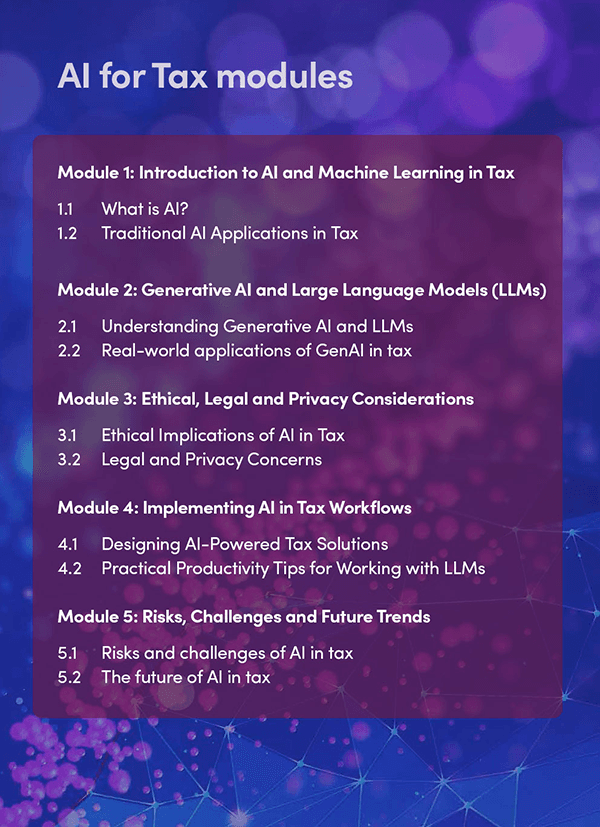 AI for Tax modules

Module 1: Introduction to AI and Machine Learning in Tax

1.1 What is AI?
1.2 Traditional AI Applications in Tax

Module 2: Generative AI and Large Language Models (LLMs)

2.1 Understanding Generative AI and LLMs
2.2 Real-world applications of GenAI in tax

Module 3: Ethical, Legal and Privacy Considerations

3.1 Ethical Implications of AI in Tax
3.2 Legal and Privacy Concerns

Module 4: Implementing AI in Tax Workflows

4.1 Designing AI-Powered Tax Solutions
4.2 Practical Productivity Tips for Working with LLMs

Module 5: Risks, Challenges and Future Trends

5.1 Risks and challenges of AI in tax
5.2 The future of AI in tax